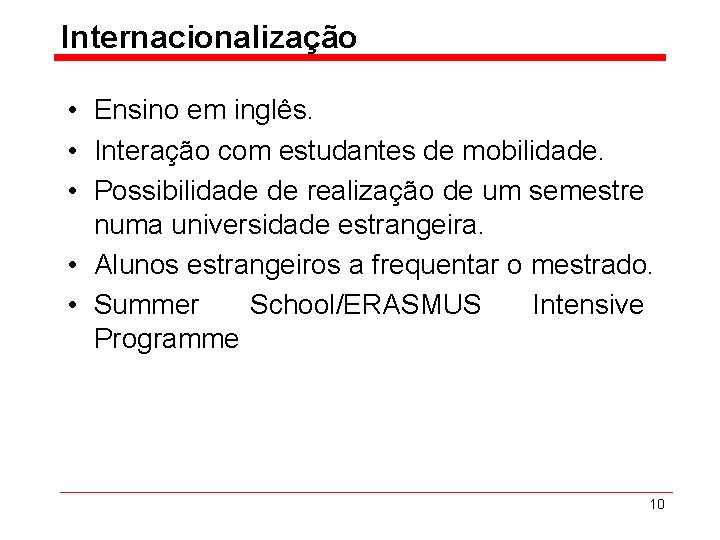 Internacionalização

• Ensino em inglês.
• Interação com estudantes de mobilidade.
• Possibilidade de realização de um semestre numa universidade estrangeira.
• Alunos estrangeiros a frequentar o mestrado.
• Summer School/ERASMUS Intensive Programme

10